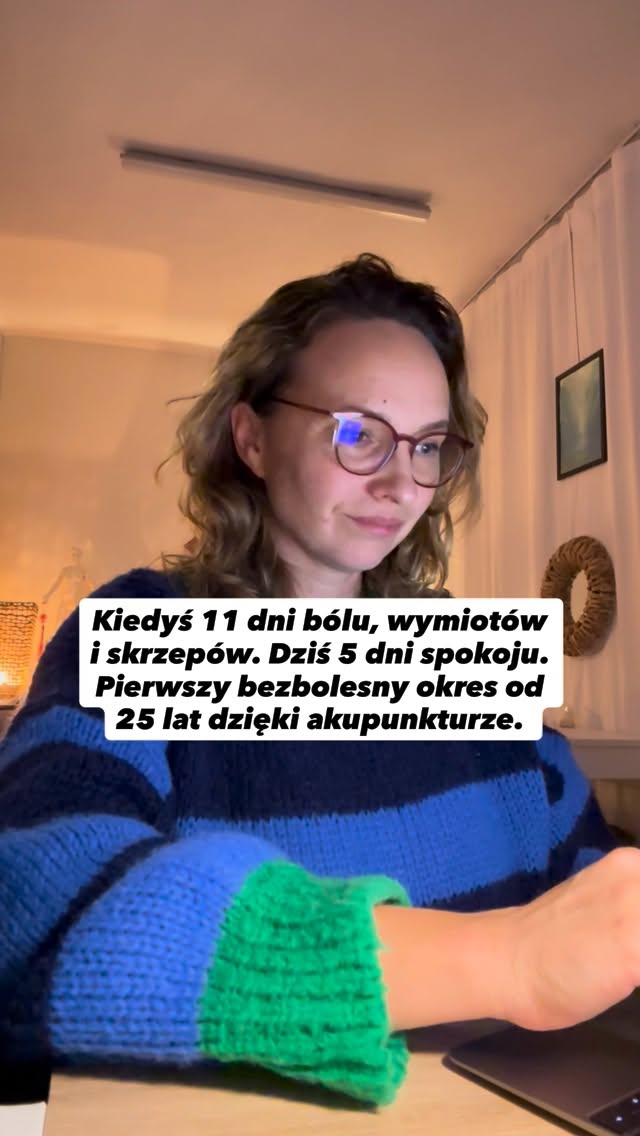 Kiedyś 11 dni bólu, wymiotów i skrzepów. Dziś 5 dni spokoju. Pierwszy bezbolesny okres od 25 lat dzięki akupunkturze.